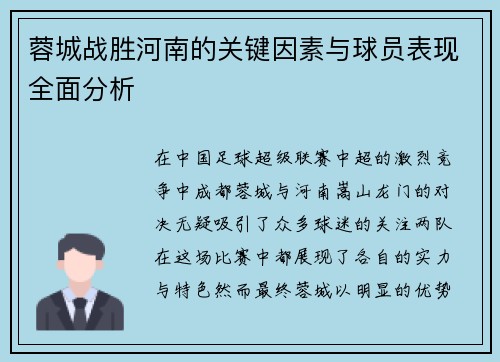 蓉城战胜河南的关键因素与球员表现全面分析

在中国足球超级联赛中超的激烈竞争中成都蓉城与河南嵩山龙门的对决无疑吸引了众多球迷的关注两队在这场比赛中都展现了各自的实力与特色然而最终蓉城以明显的优势